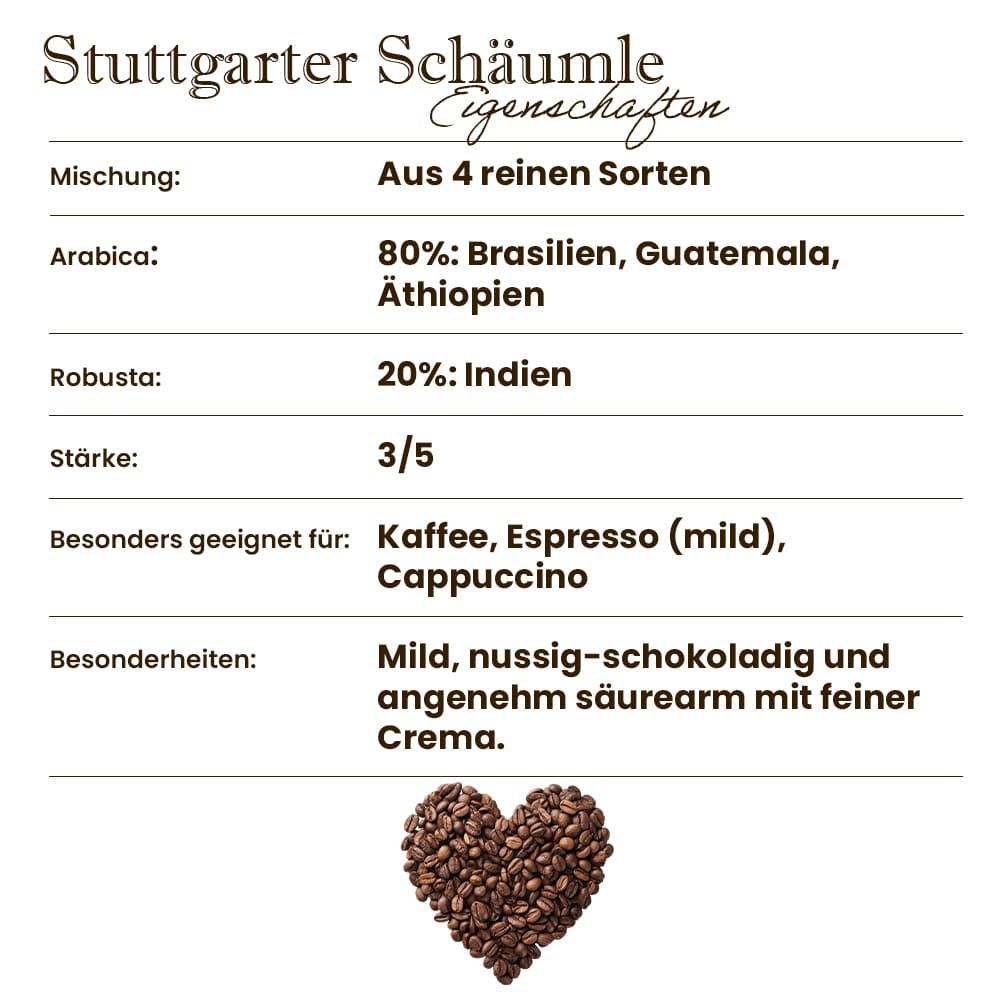 Stuttgarter Schäumle
Eigenschaften

Mischung:
Aus 4 reinen Sorten

Arabica:
80%: Brasilien, Guatemala, Äthiopien

Robusta:
20%: Indien

Stärke:
3/5

Besonders geeignet für:
Kaffee, Espresso (mild), Cappuccino

Besonderheiten:
Mild, nussig-schokoladig und angenehm säurearm mit feiner Crema.